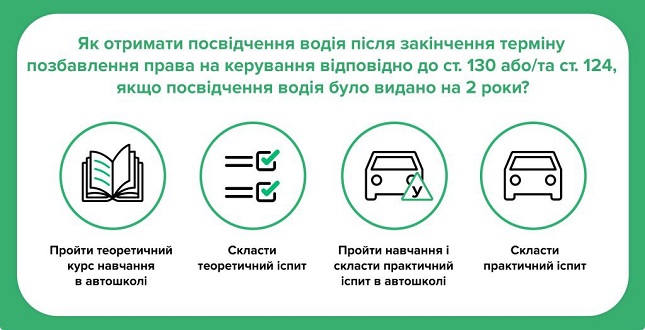 Як отримати посвідчення водія після закінчення терміну позбавлення права на керування відповідно до ст. 130 або/та ст. 124, якщо посвідчення водія було видано на 2 роки?

У

Пройти теоретичний курс навчання в автошколі

Скласти теоретичний іспит

Пройти навчання і скласти практичний іспит в автошколі

Скласти практичний іспит